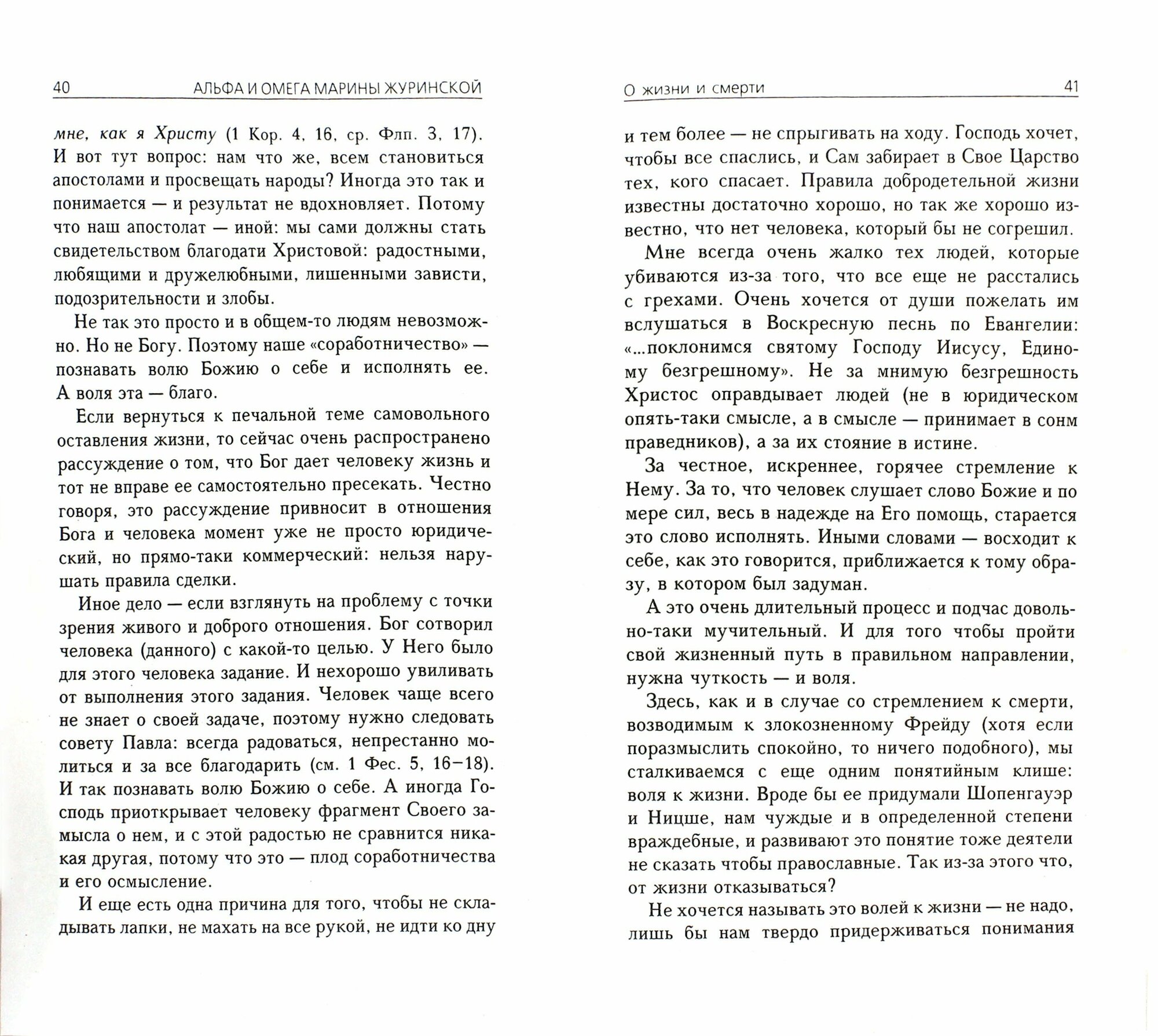 40 АЛЬФА И ОМЕГА МАРИНЫ ЖУРИНСКОЙ

мне, как я Христу (1 Кор. 4, 16, ср. Флп. 3, 17). И вот тут вопрос: нам что же, всем становиться апостолами и просвещать народы? Иногда это так и понимается — и результат не вдохновляет. Потому что наш апостолат — иной: мы сами должны стать свидетельством благодати Христовой: радостными, любящими и дружелюбными, лишенными зависти, подозрительности и злобы.

Не так это просто и в общем-то людям невозможно. Но не Богу. Поэтому наше «соработничество» — познавать волю Божию о себе и исполнять ее. А воля эта — благо.

Если вернуться к печальной теме самовольного оставления жизни, то сейчас очень распространено рассуждение о том, что Бог дает человеку жизнь и тот не вправе ее самостоятельно пресекать. Честно говоря, это рассуждение привносит в отношения Бога и человека момент уже не просто юридический, но прямо-таки коммерческий: нельзя нарушать правила сделки.

Иное дело — если взглянуть на проблему с точки зрения живого и доброго отношения. Бог сотворил человека (данного) с какой-то целью. У Него было для этого человека задание. И нехорошо увиливать от выполнения этого задания. Человек чаще всего не знает о своей задаче, поэтому нужно следовать совету Павла: всегда радоваться, непрестанно молиться и за все благодарить (см. 1 Фес. 5, 16–18). И так познавать волю Божию о себе. А иногда Господь приоткрывает человеку фрагмент Своего замысла о нем, и с этой радостью не сравнится никакая другая, потому что это — плод соработничества и его осмысление.

И еще есть одна причина для того, чтобы не складывать лапки, не махать на все рукой, не идти ко дну

О жизни и смерти 41

и тем более — не спрыгивать на ходу. Господь хочет, чтобы все спаслись, и Сам забирает в Свое Царство тех, кого спасает. Правила добродетельной жизни известны достаточно хорошо, но так же хорошо известно, что нет человека, который бы не согрешил.

Мне всегда очень жалко тех людей, которые убиваются из-за того, что все еще не расстались с грехами. Очень хочется от души пожелать им вслушаться в Воскресную песнь по Евангелии: «...поклонимся святому Господу Иисусу, Единому безгрешному». Не за мнимую безгрешность Христос оправдывает людей (не в юридическом опять-таки смысле, а в смысле — принимает в сонм праведников), а за их стояние в истине.

За честное, искреннее, горячее стремление к Нему. За то, что человек слушает слово Божие и по мере сил, весь в надежде на Его помощь, старается это слово исполнять. Иными словами — восходит к себе, как это говорится, приближается к тому образу, в котором был задуман.

А это очень длительный процесс и подчас довольно-таки мучительный. И для того чтобы пройти свой жизненный путь в правильном направлении, нужна чуткость — и воля.

Здесь, как и в случае со стремлением к смерти, возводимым к злокозненному Фрейду (хотя если поразмыслить спокойно, то ничего подобного), мы сталкиваемся с еще одним понятийным клише: воля к жизни. Вроде бы ее придумали Шопенгауэр и Ницше, нам чуждые и в определенной степени враждебные, и развивают это понятие тоже деятели не сказать чтобы православные. Так из-за этого что, от жизни отказываться?

Не хочется называть это волей к жизни — не надо, лишь бы нам твердо придерживаться понимания